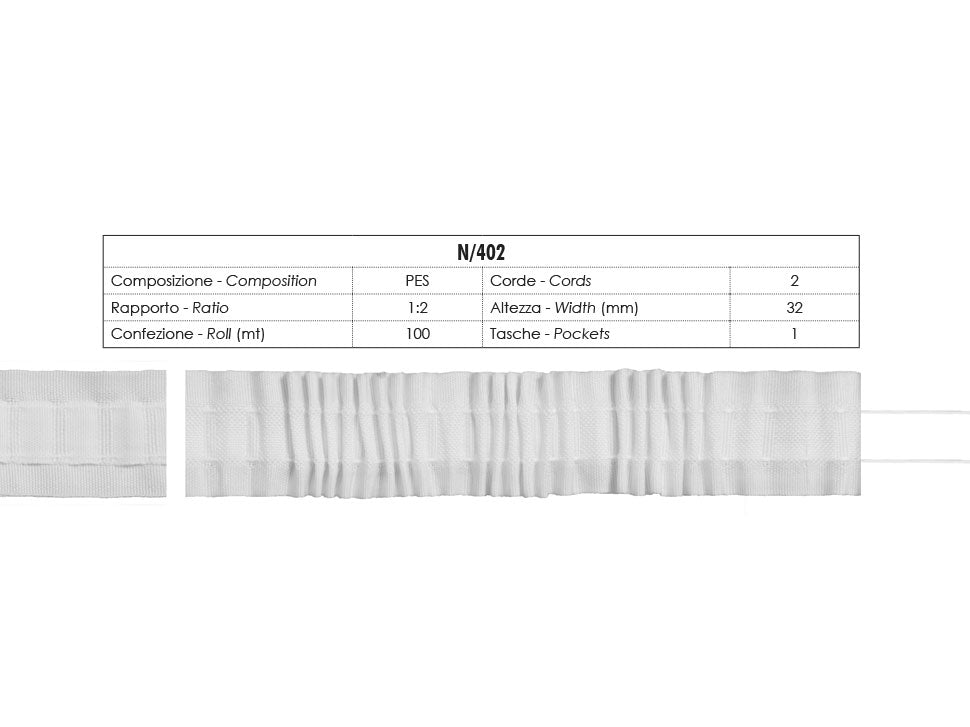 | N/402 | | | |
|---|---|---|---|
| Composizione - Composition | PES | Corde - Cords | 2 |
| Rapporto - Ratio | 1:2 | Altezza - Width (mm) | 32 |
| Confezione - Roll (mt) | 100 | Tasche - Pockets | 1 |